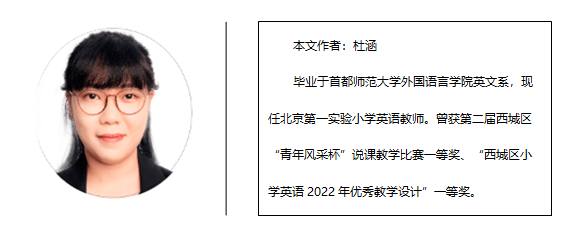 本文作者：杜涵

毕业于首都师范大学外国语言学院英文系，现任北京第一实验小学英语教师。曾获第二届西城区“青年风采杯”说课教学比赛一等奖、“西城区小学英语 2022 年优秀教学设计”一等奖。